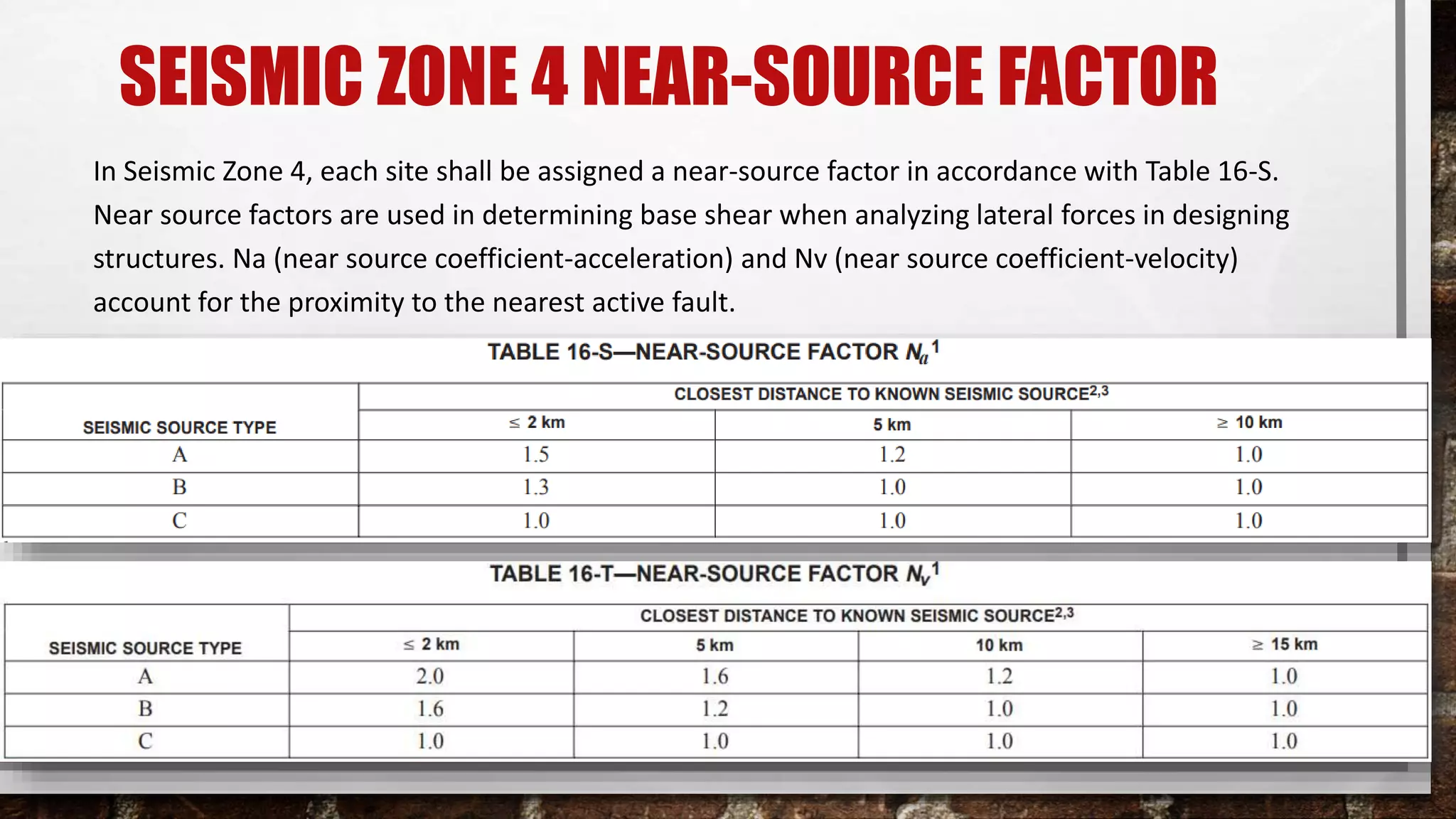 SEISMIC ZONE 4 NEAR-SOURCE FACTOR

In Seismic Zone 4, each site shall be assigned a near-source factor in accordance with Table 16-S. Near source factors are used in determining base shear when analyzing lateral forces in designing structures. Na (near source coefficient-acceleration) and Nv (near source coefficient-velocity) account for the proximity to the nearest active fault.

TABLE 16-S—NEAR-SOURCE FACTOR $N_a$$^{1}$

| SEISMIC SOURCE TYPE | CLOSEST DISTANCE TO KNOWN SEISMIC SOURCE$^{2,3}$ | | |
|---|---|---|---|
| | ≤ 2 km | 5 km | ≥ 10 km |
| A | 1.5 | 1.2 | 1.0 |
| B | 1.3 | 1.0 | 1.0 |
| C | 1.0 | 1.0 | 1.0 |

TABLE 16-T—NEAR-SOURCE FACTOR $N_v$$^{1}$

| SEISMIC SOURCE TYPE | CLOSEST DISTANCE TO KNOWN SEISMIC SOURCE$^{2,3}$ | | | |
|---|---|---|---|---|
| | ≤ 2 km | 5 km | 10 km | ≥ 15 km |
| A | 2.0 | 1.6 | 1.2 | 1.0 |
| B | 1.6 | 1.2 | 1.0 | 1.0 |
| C | 1.0 | 1.0 | 1.0 | 1.0 |